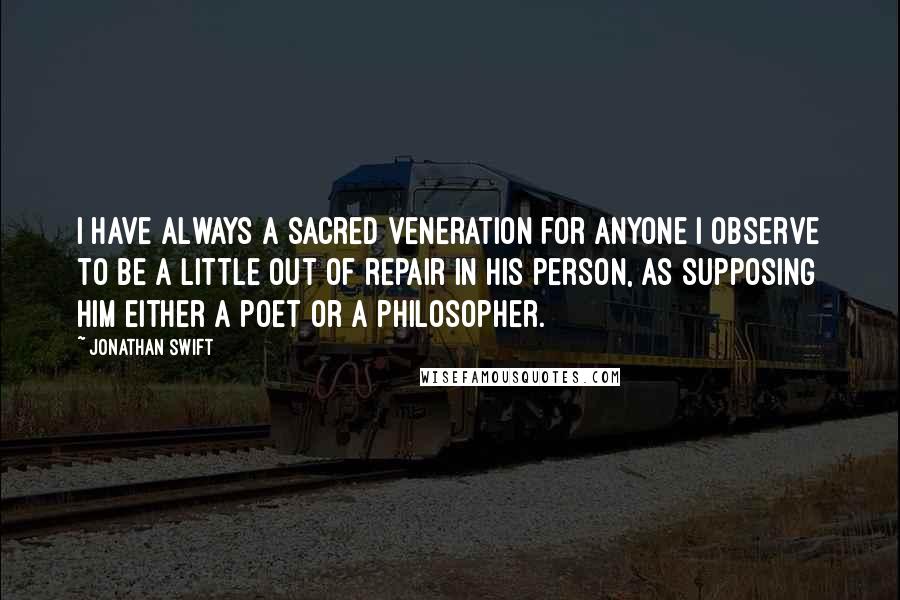 I HAVE ALWAYS A SACRED VENERATION FOR ANYONE I OBSERVE TO BE A LITTLE OUT OF REPAIR IN HIS PERSON, AS SUPPOSING HIM EITHER A POET OR A PHILOSOPHER.

~ JONATHAN SWIFT

WISEFAMOUSQUOTES.COM